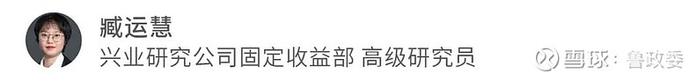 臧运慧
兴业研究公司固定收益部 高级研究员

雪球：鲁政委